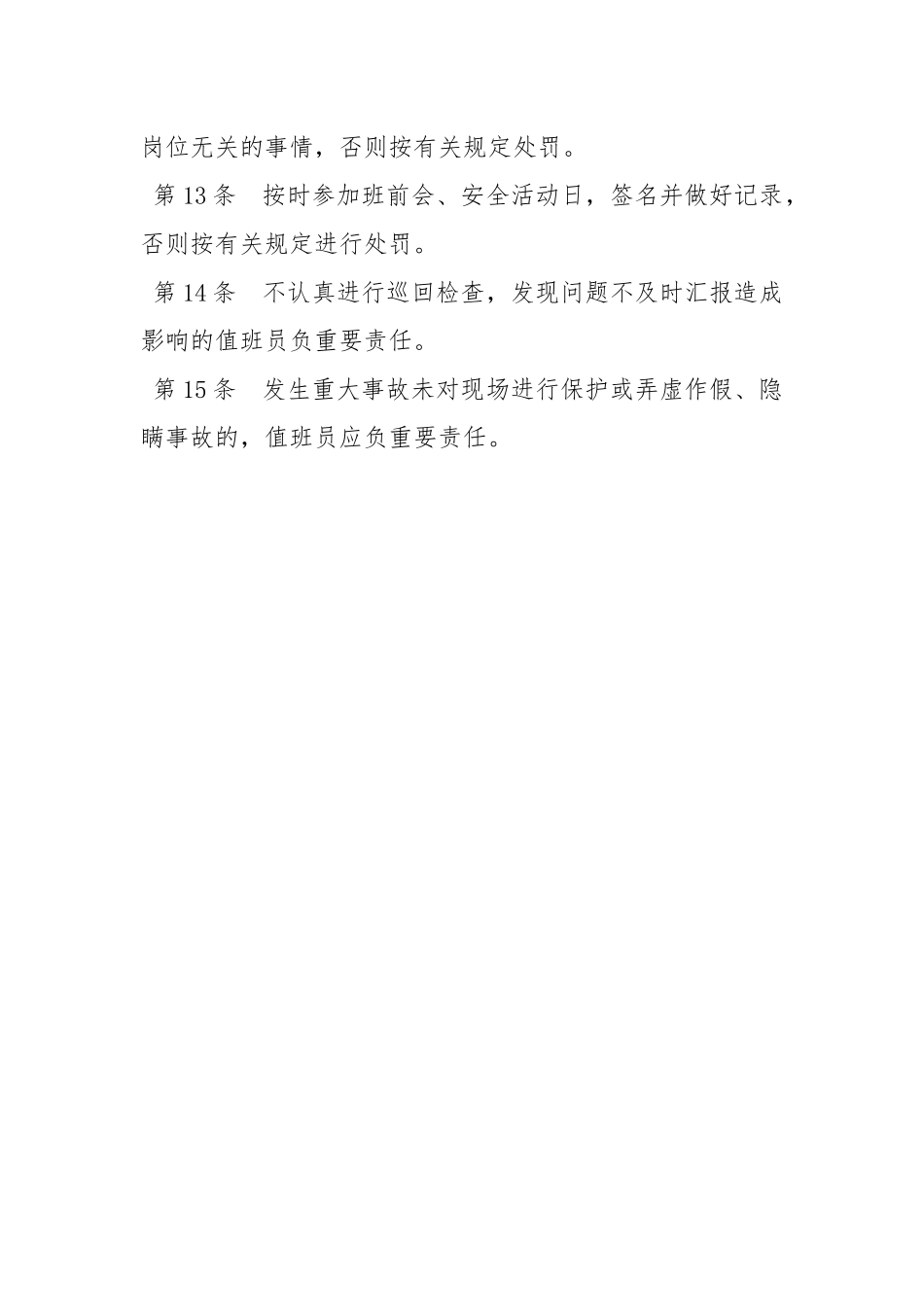 岗位无关的事情，否则按有关规定处罚。

第 13 条　按时参加班前会、安全活动日，签名并做好记录，否则按有关规定进行处罚。

第 14 条　不认真进行巡回检查，发现问题不及时汇报造成影响的值班员负重要责任。

第 15 条　发生重大事故未对现场进行保护或弄虚作假、隐瞒事故的，值班员应负重要责任。